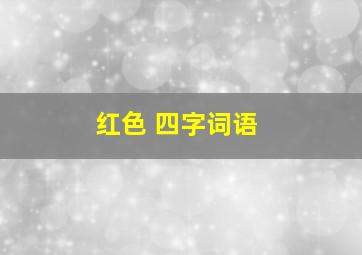 红色 四字词语